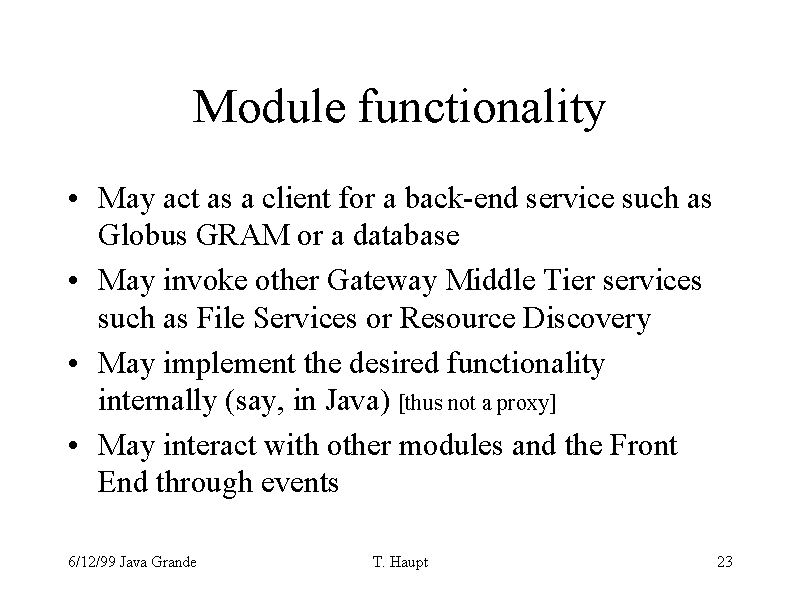 Module functionality

• May act as a client for a back-end service such as Globus GRAM or a database
• May invoke other Gateway Middle Tier services such as File Services or Resource Discovery
• May implement the desired functionality internally (say, in Java) [thus not a proxy]
• May interact with other modules and the Front End through events

6/12/99 Java Grande T. Haupt 23